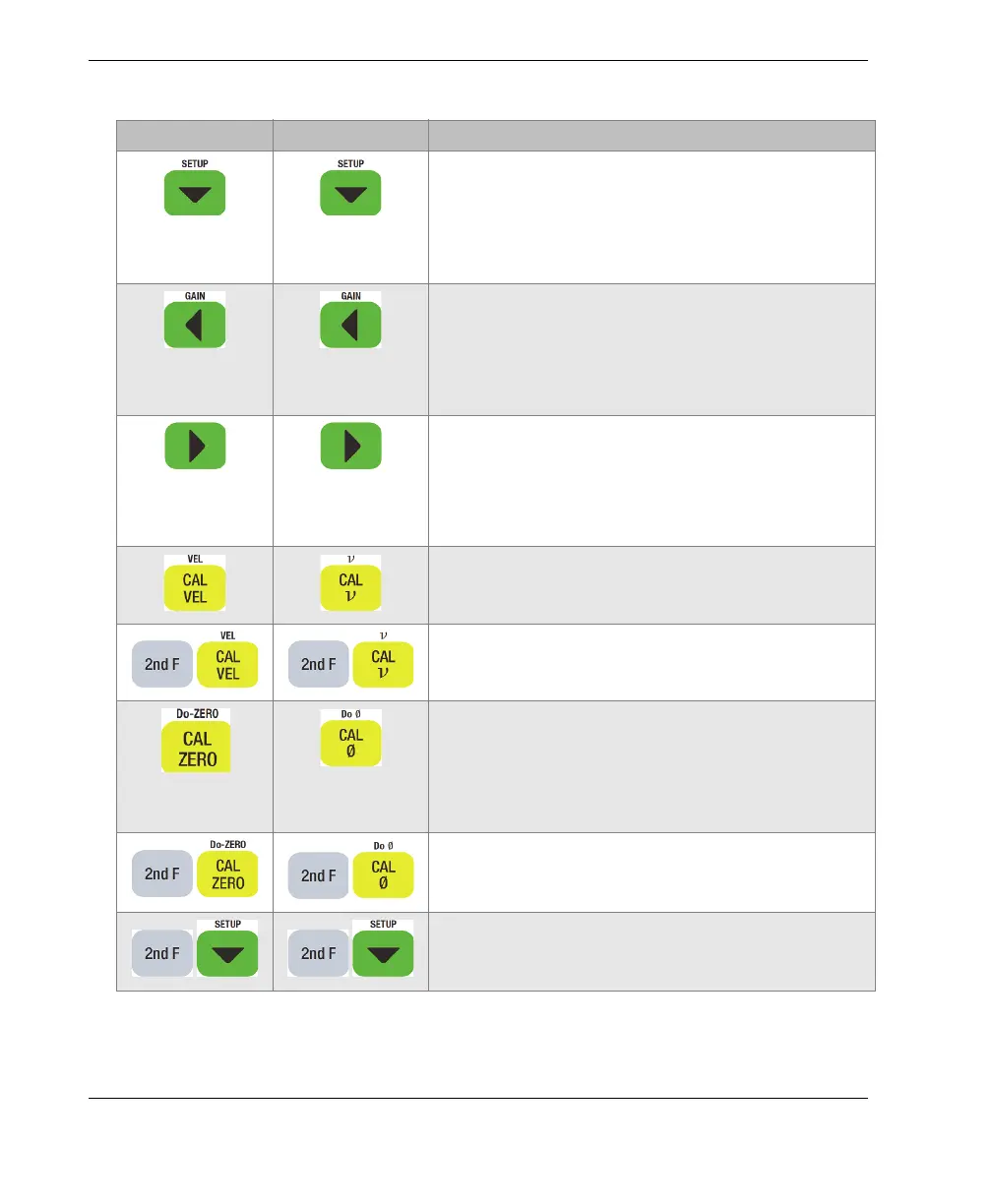 |  |  |  |
|---|---|---|
| SETUP | SETUP |  |
| GAIN | GAIN |  |
|  |  |  |
| VEL CAL VEL | $\nu$ CAL $\nu$ |  |
| 2nd F VEL CAL VEL | 2nd F $\nu$ CAL $\nu$ |  |
| Do-ZERO CAL ZERO | Do Ø CAL Ø |  |
| 2nd F Do-ZERO CAL ZERO | 2nd F Do Ø CAL Ø |  |
| 2nd F SETUP | 2nd F SETUP |  |